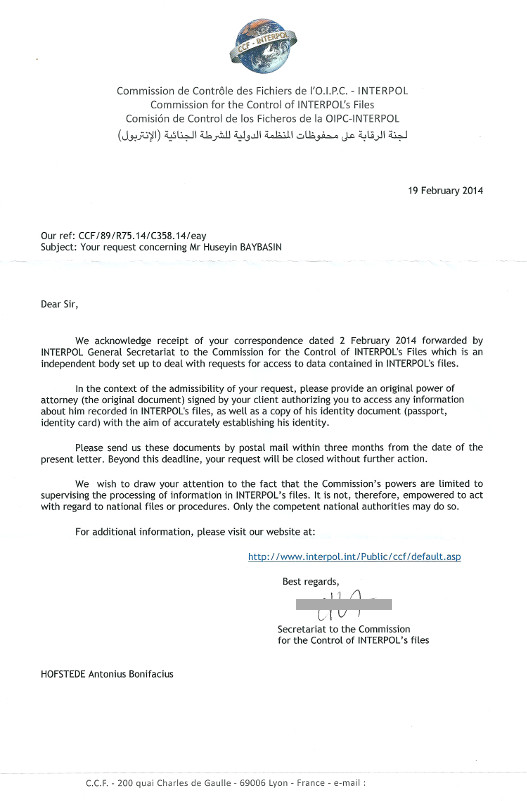 CCF - INTERPOL

Commission de Contrôle des Fichiers de l'O.I.P.C. - INTERPOL
Commission for the Control of INTERPOL's Files
Comisión de Control de los Ficheros de la OIPC-INTERPOL
لجنة الرقابة على محفوظات المنظمة الدولية للشرطة الجنائية (الإنتربول)

19 February 2014

Our ref: CCF/89/R75.14/C358.14/eay
Subject: Your request concerning Mr Huseyin BAYBASIN

Dear Sir,

We acknowledge receipt of your correspondence dated 2 February 2014 forwarded by INTERPOL General Secretariat to the Commission for the Control of INTERPOL's Files which is an independent body set up to deal with requests for access to data contained in INTERPOL's files.

In the context of the admissibility of your request, please provide an original power of attorney (the original document) signed by your client authorizing you to access any information about him recorded in INTERPOL's files, as well as a copy of his identity document (passport, identity card) with the aim of accurately establishing his identity.

Please send us these documents by postal mail within three months from the date of the present letter. Beyond this deadline, your request will be closed without further action.

We wish to draw your attention to the fact that the Commission's powers are limited to supervising the processing of information in INTERPOL's files. It is not, therefore, empowered to act with regard to national files or procedures. Only the competent national authorities may do so.

For additional information, please visit our website at:

http://www.interpol.int/Public/ccf/default.asp

Best regards,

Secretariat to the Commission
for the Control of INTERPOL's files

HOFSTEDE Antonius Bonifacius

C.C.F. - 200 quai Charles de Gaulle - 69006 Lyon - France - e-mail :